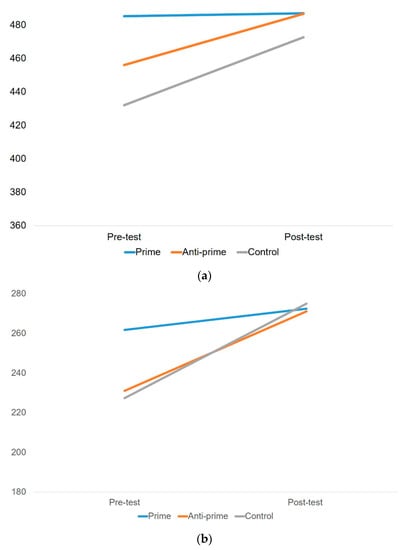 480
460
440
420
400
380
360
Pre-test
Post-test
Prime
Anti-prime
Control
(a)

280
260
240
220
200
180
Pre-test
Post-test
Prime
Anti-prime
Control
(b)